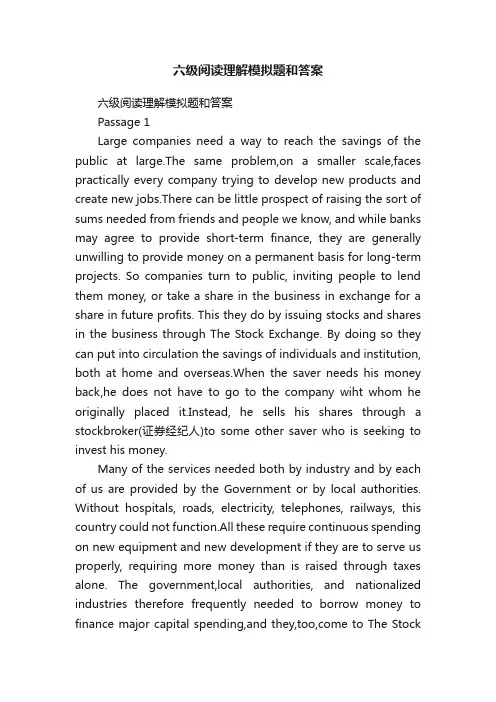 六级阅读理解模拟题和答案

六级阅读理解模拟题和答案

Passage 1

Large companies need a way to reach the savings of the public at large.The same problem,on a smaller scale,faces practically every company trying to develop new products and create new jobs.There can be little prospect of raising the sort of sums needed from friends and people we know, and while banks may agree to provide short-term finance, they are generally unwilling to provide money on a permanent basis for long-term projects. So companies turn to public, inviting people to lend them money, or take a share in the business in exchange for a share in future profits. This they do by issuing stocks and shares in the business through The Stock Exchange. By doing so they can put into circulation the savings of individuals and institution, both at home and overseas.When the saver needs his money back,he does not have to go to the company wiht whom he originally placed it.Instead, he sells his shares through a stockbroker(证券经纪人)to some other saver who is seeking to invest his money.

Many of the services needed both by industry and by each of us are provided by the Government or by local authorities. Without hospitals, roads, electricity, telephones, railways, this country could not function.All these require continuous spending on new equipment and new development if they are to serve us properly, requiring more money than is raised through taxes alone. The government,local authorities, and nationalized industries therefore frequently needed to borrow money to finance major capital spending,and they,too,come to The Stock